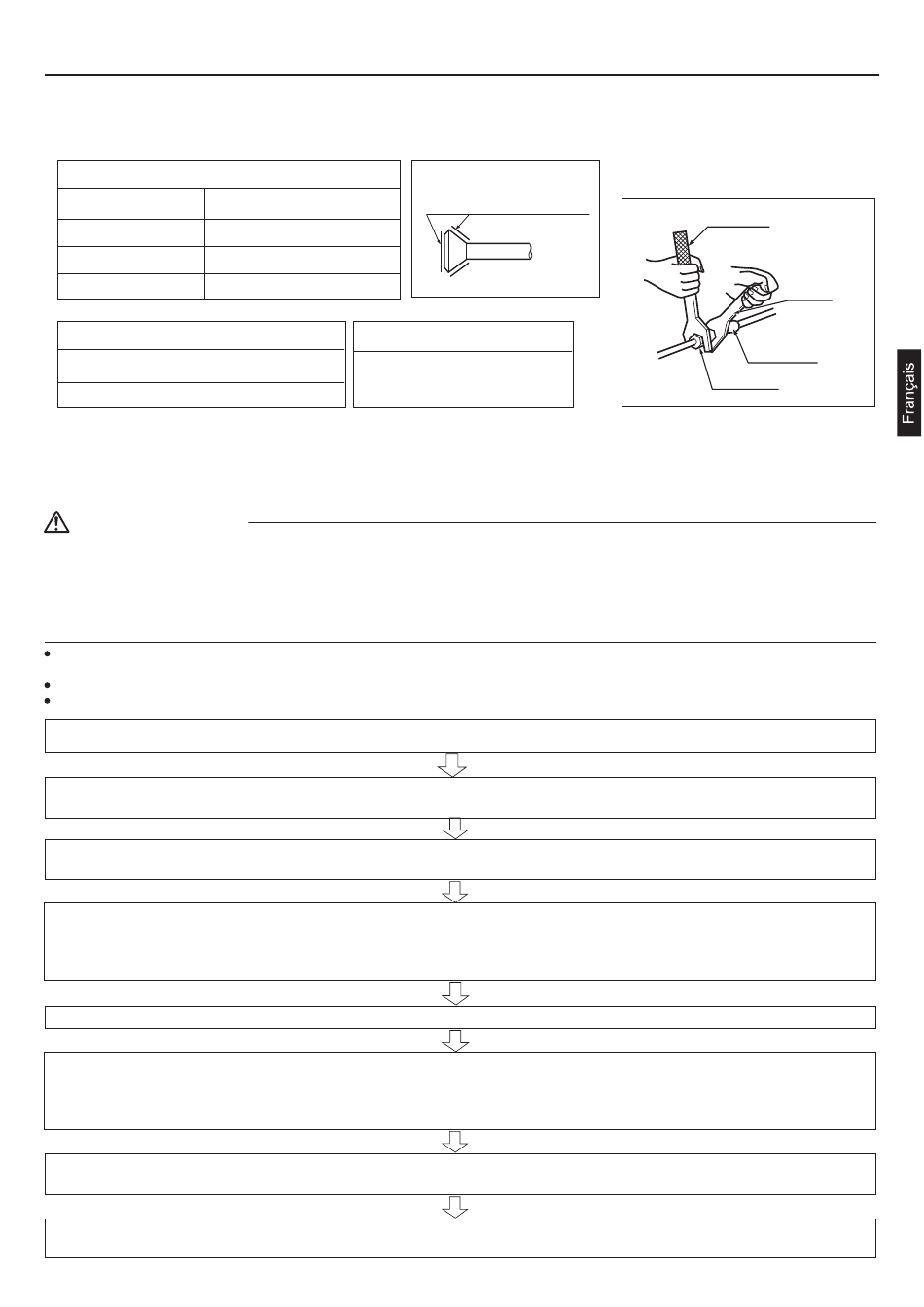 Français